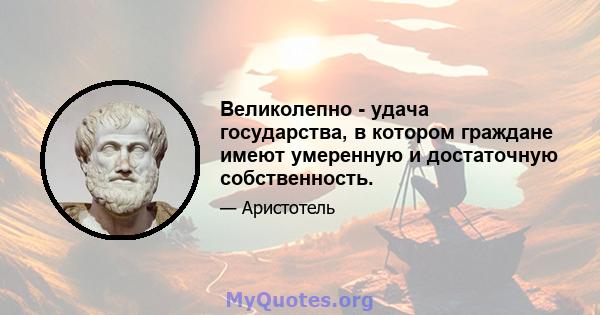 Великолепно - удача государства, в котором граждане имеют умеренную и достаточную собственность.

— Аристотель

MyQuotes.org